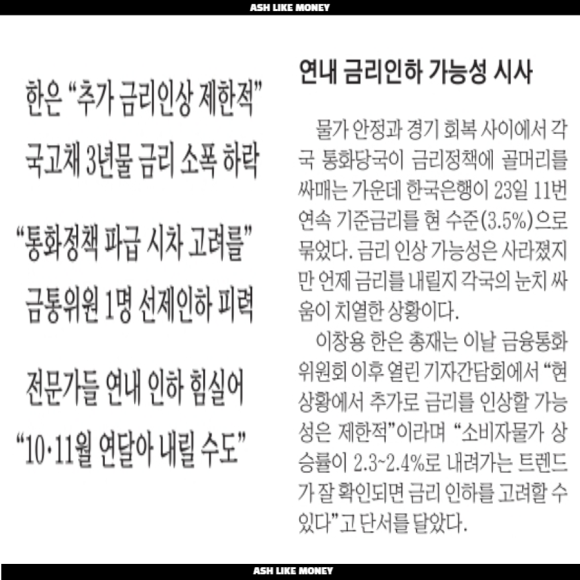 ASH LIKE MONEY

한은 “추가 금리인상 제한적”
국고채 3년물 금리 소폭 하락

“통화정책 파급 시차 고려를”
금통위원 1명 선제인하 피력

전문가들 연내 인하 힘실어
“10·11월 연달아 내릴 수도”

연내 금리인하 가능성 시사

물가 안정과 경기 회복 사이에서 각국 통화당국이 금리정책에 골머리를 싸매는 가운데 한국은행이 23일 11번 연속 기준금리를 현 수준(3.5%)으로 묶었다. 금리 인상 가능성은 사라졌지만 언제 금리를 내릴지 각국의 눈치 싸움이 치열한 상황이다.

이창용 한은 총재는 이날 금융통화위원회 이후 열린 기자간담회에서 “현 상황에서 추가로 금리를 인상할 가능성은 제한적”이라며 “소비자물가 상승률이 2.3~2.4%로 내려가는 트렌드가 잘 확인되면 금리 인하를 고려할 수 있다”고 단서를 달았다.

ASH LIKE MONEY